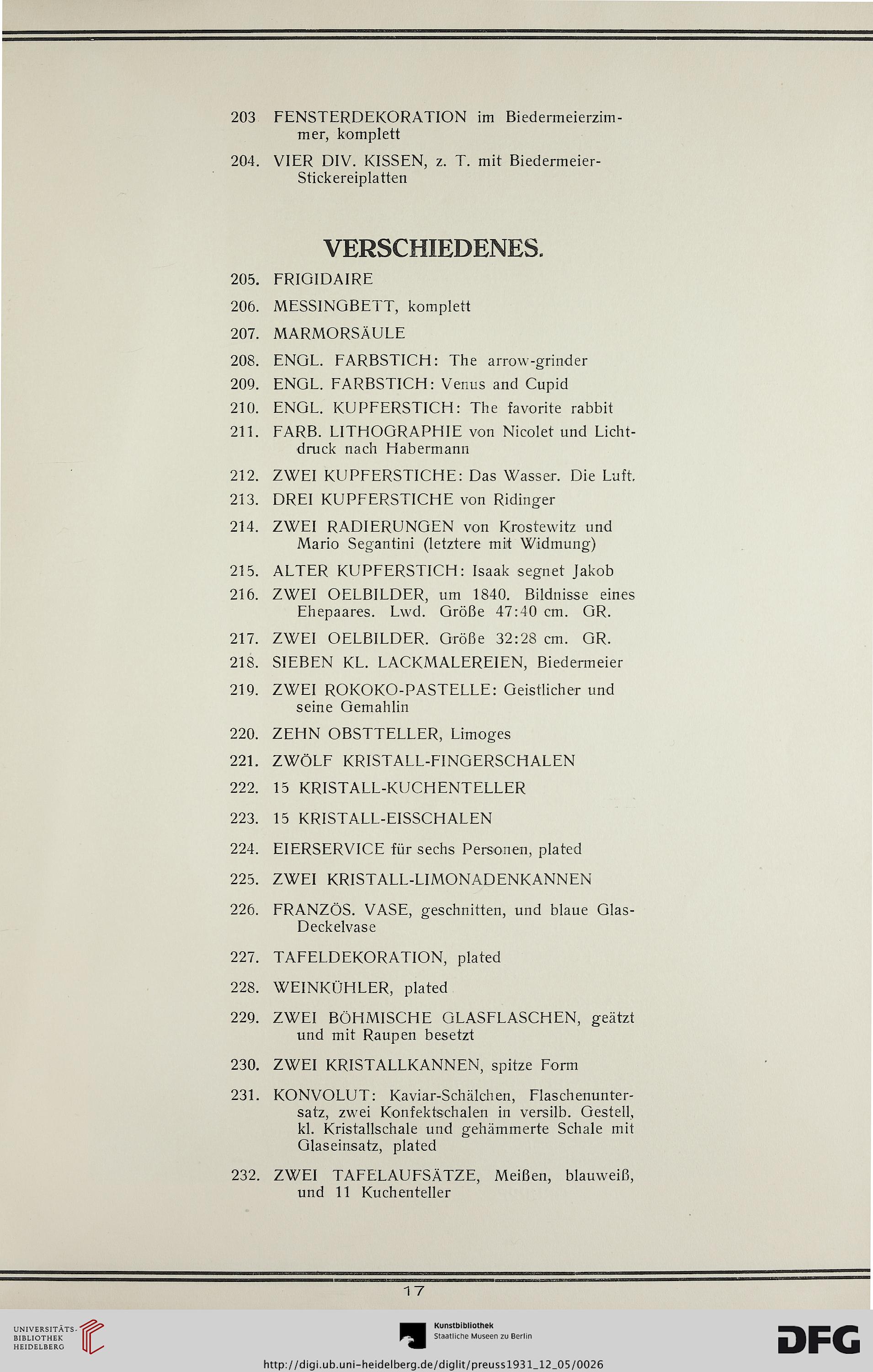 203 FENSTERDEKORATION im Biedermeierzimmer, komplett

204. VIER DIV. KISSEN, z. T. mit Biedermeier-Stickereiplatten

VERSCHIEDENES.

205. FRIGIDAIRE

206. MESSINGBETT, komplett

207. MARMORSÄULE

208. ENGL. FARBSTICH: The arrow-grinder

209. ENGL. FARBSTICH: Venus and Cupid

210. ENGL. KUPFERSTICH: The favorite rabbit

211. FARB. LITHOGRAPHIE von Nicolet und Lichtdruck nach Habermann

212. ZWEI KUPFERSTICHE: Das Wasser. Die Luft.

213. DREI KUPFERSTICHE von Ridinger

214. ZWEI RADIERUNGEN von Krostewitz und Mario Segantini (letztere mit Widmung)

215. ALTER KUPFERSTICH: Isaak segnet Jakob

216. ZWEI OELBILDER, um 1840. Bildnisse eines Ehepaares. Lwd. Größe 47:40 cm. GR.

217. ZWEI OELBILDER. Größe 32:28 cm. GR.

218. SIEBEN KL. LACKMALEREIEN, Biedermeier

219. ZWEI ROKOKO-PASTELLE: Geistlicher und seine Gemahlin

220. ZEHN OBSTTELLER, Limoges

221. ZWÖLF KRISTALL-FINGERSCHALEN

222. 15 KRISTALL-KUCHENTELLER

223. 15 KRISTALL-EISSCHALEN

224. EIERSERVICE für sechs Personen, plated

225. ZWEI KRISTALL-LIMONADENKANNEN

226. FRANZÖS. VASE, geschnitten, und blaue Glas-Deckelvase

227. TAFELDEKORATION, plated

228. WEINKÜHLER, plated

229. ZWEI BÖHMISCHE GLASFLASCHEN, geätzt und mit Raupen besetzt

230. ZWEI KRISTALLKANNEN, spitze Form

231. KONVOLUT: Kaviar-Schälchen, Flaschenuntersatz, zwei Konfektschalen in versilb. Gestell, kl. Kristallschale und gehämmerte Schale mit Glaseinsatz, plated

232. ZWEI TAFELAUFSÄTZE, Meißen, blauweiß, und 11 Kuchenteller

17

UNIVERSITÄTS-BIBLIOTHEK HEIDELBERG

Kunstbibliothek Staatliche Museen zu Berlin

DFG

http://digi.ub.uni-heidelberg.de/diglit/preuss1931_12_05/0026